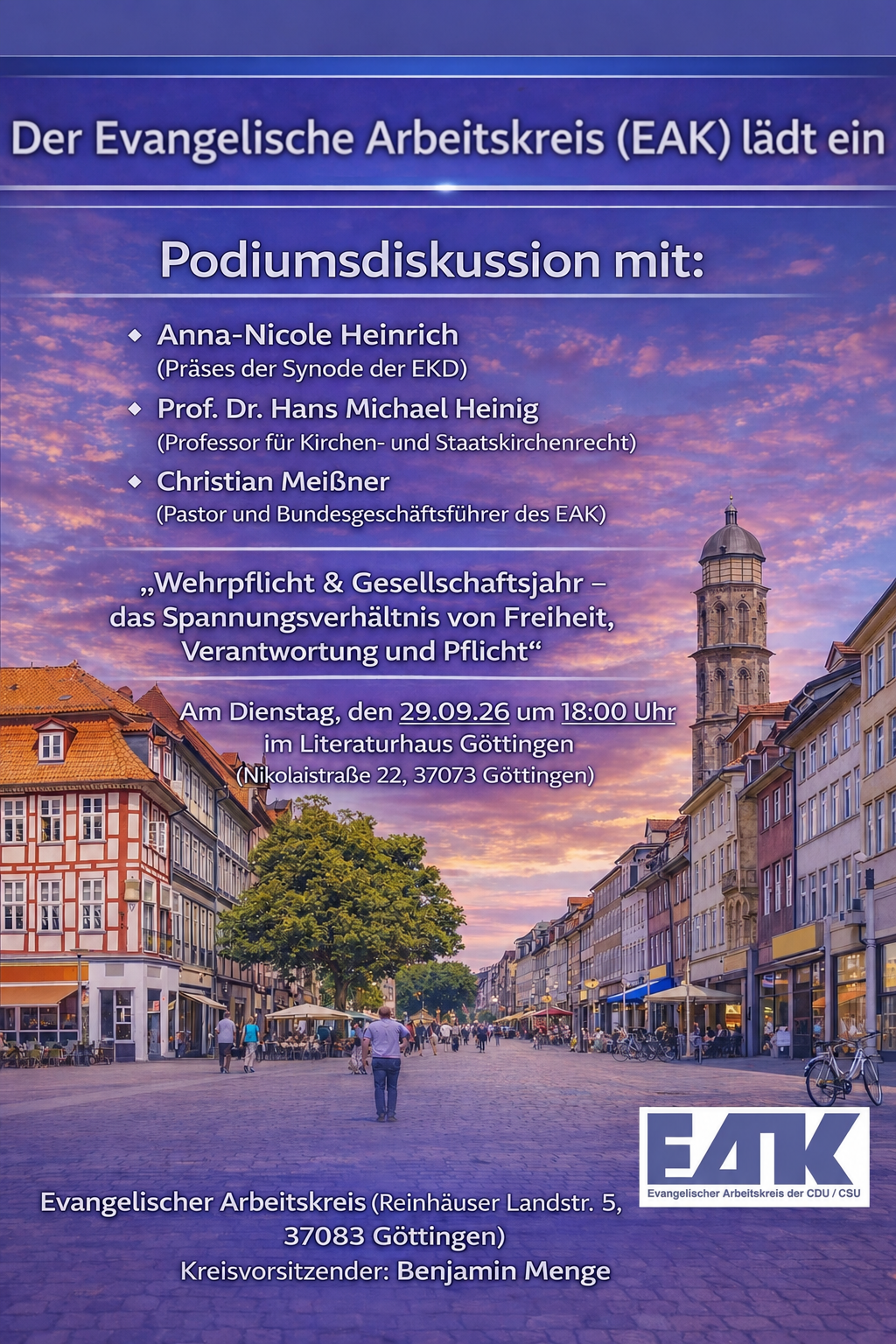 Der Evangelische Arbeitskreis (EAK) lädt ein

Podiumsdiskussion mit:

• Anna-Nicole Heinrich
(Präses der Synode der EKD)
• Prof. Dr. Hans Michael Heinig
(Professor für Kirchen- und Staatskirchenrecht)
• Christian Meißner
(Pastor und Bundesgeschäftsführer des EAK)

„Wehrpflicht & Gesellschaftsjahr – das Spannungsverhältnis von Freiheit, Verantwortung und Pflicht“

Am Dienstag, den 29.09.26 um 18:00 Uhr
im Literaturhaus Göttingen
(Nikolaistraße 22, 37073 Göttingen)

EAK
Evangelischer Arbeitskreis der CDU / CSU

Evangelischer Arbeitskreis (Reinhäuser Landstr. 5,
37083 Göttingen)
Kreisvorsitzender: Benjamin Menge